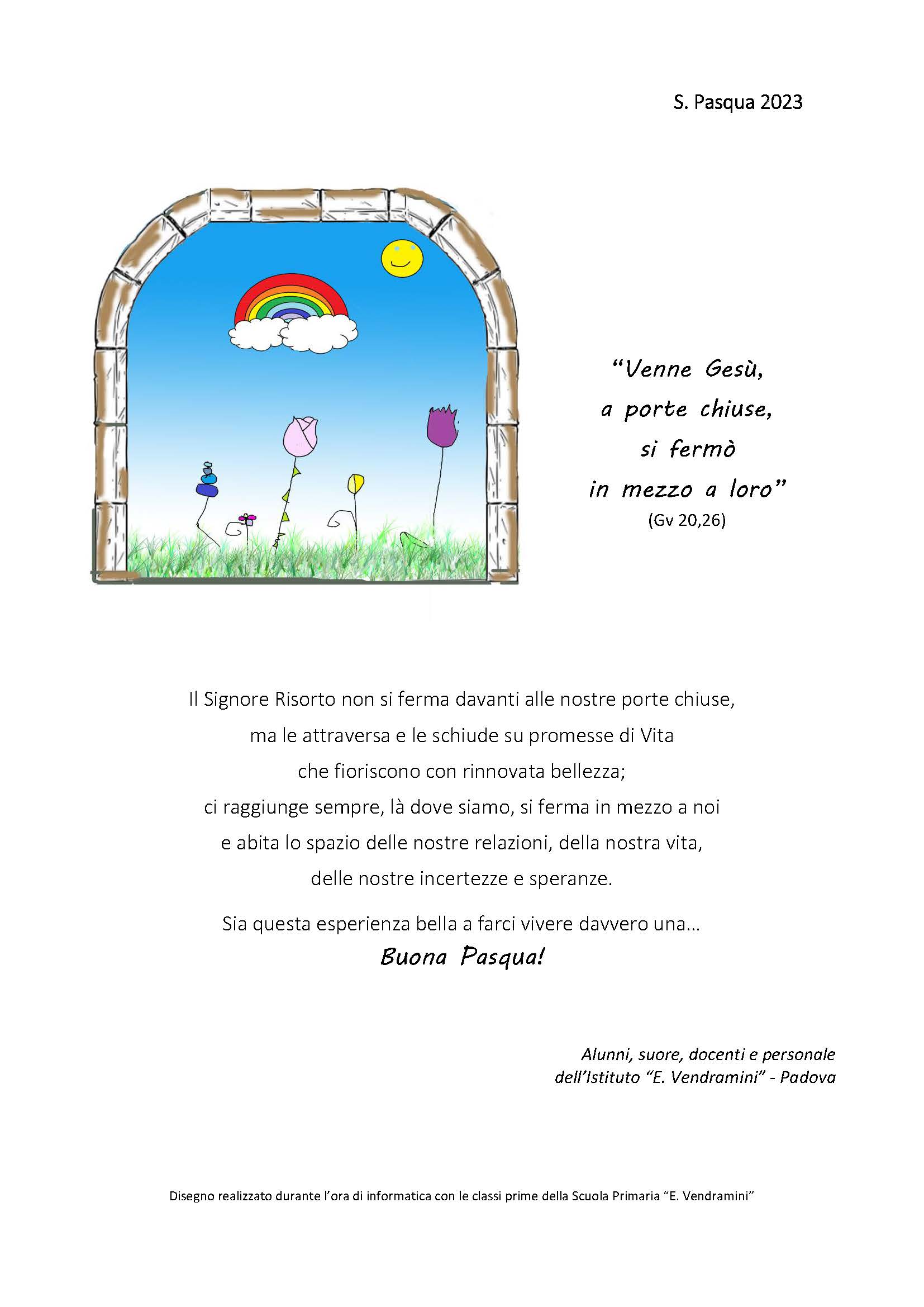 S. Pasqua 2023

“Venne Gesù,
a porte chiuse,
si fermò
in mezzo a loro”
(Gv 20,26)

Il Signore Risorto non si ferma davanti alle nostre porte chiuse,
ma le attraversa e le schiude su promesse di Vita
che fioriscono con rinnovata bellezza;
ci raggiunge sempre, là dove siamo, si ferma in mezzo a noi
e abita lo spazio delle nostre relazioni, della nostra vita,
delle nostre incertezze e speranze.

Sia questa esperienza bella a farci vivere davvero una...
Buona Pasqua!

Alunni, suore, docenti e personale
dell’Istituto “E. Vendramini” - Padova

Disegno realizzato durante l’ora di informatica con le classi prime della Scuola Primaria “E. Vendramini”